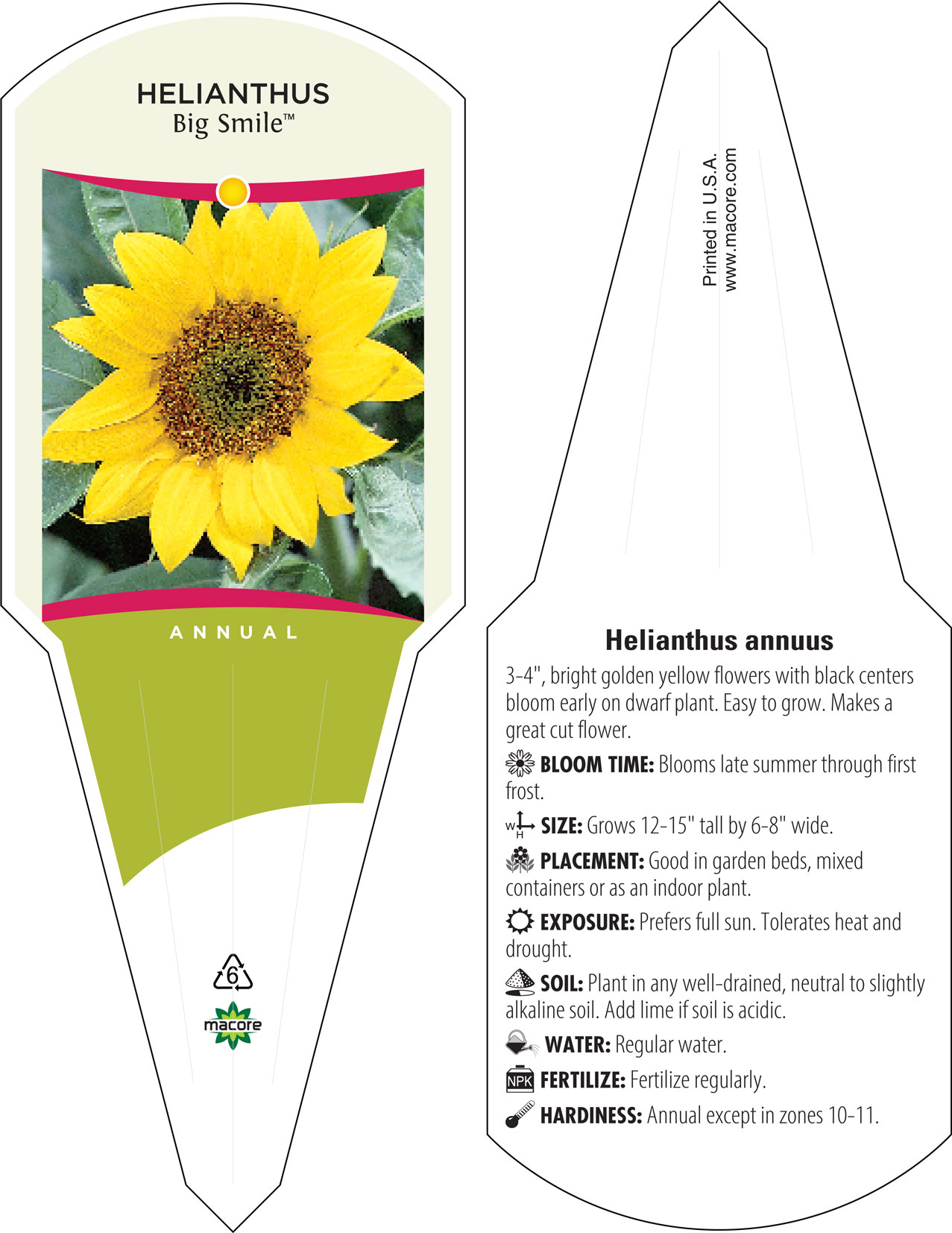 HELIANTHUS
Big Smile™

ANNUAL

6

macore

Printed in U.S.A.
www.macore.com

Helianthus annuus

3-4", bright golden yellow flowers with black centers bloom early on dwarf plant. Easy to grow. Makes a great cut flower.

BLOOM TIME: Blooms late summer through first frost.

W H SIZE: Grows 12-15" tall by 6-8" wide.

PLACEMENT: Good in garden beds, mixed containers or as an indoor plant.

EXPOSURE: Prefers full sun. Tolerates heat and drought.

SOIL: Plant in any well-drained, neutral to slightly alkaline soil. Add lime if soil is acidic.

WATER: Regular water.

NPK FERTILIZE: Fertilize regularly.

HARDINESS: Annual except in zones 10-11.